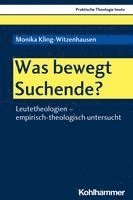 Praktische Theologie heute

Monika Kling-Witzenhausen

Was bewegt Suchende?

Leutetheologien – empirisch-theologisch untersucht

Kohlhammer